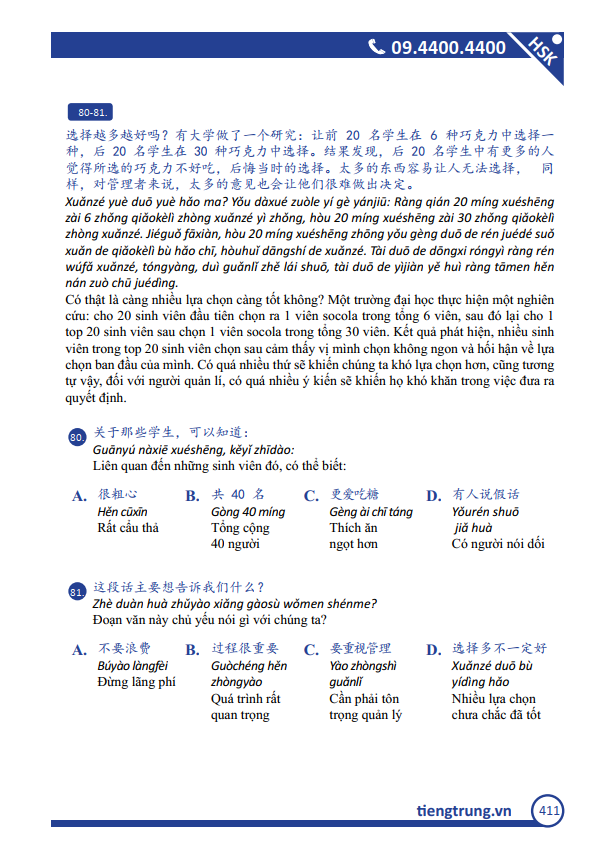 09.4400.4400

HSK

80-81.

选择越多越好吗？有大学做了一个研究：让前 20 名学生在 6 种巧克力中选择一种，后 20 名学生在 30 种巧克力中选择。结果发现，后 20 名学生中有更多的人觉得所选的巧克力不好吃，后悔当时的选择。太多的东西容易让人无法选择，同样，对管理者来说，太多的意见也会让他们很难做出决定。

Xuǎnzé yuè duō yuè hǎo ma? Yǒu dàxué zuòle yí gè yánjiū: Ràng qián 20 míng xuéshēng zài 6 zhǒng qiǎokèlì zhòng xuǎnzé yì zhǒng, hòu 20 míng xuéshēng zài 30 zhǒng qiǎokèlì zhòng xuǎnzé. Jiéguǒ fāxiàn, hòu 20 míng xuéshēng zhōng yǒu gèng duō de rén juédé suǒ xuǎn de qiǎokèlì bù hǎo chī, hòuhuǐ dāngshí de xuǎnzé. Tài duō de dōngxi róngyì ràng rén wúfǎ xuǎnzé, tóngyàng, duì guǎnlǐ zhě lái shuō, tài duō de yìjiàn yě huì ràng tāmen hěn nán zuò chū juédìng.

Có thật là càng nhiều lựa chọn càng tốt không? Một trường đại học thực hiện một nghiên cứu: cho 20 sinh viên đầu tiên chọn ra 1 viên socola trong tổng 6 viên, sau đó lại cho 1 top 20 sinh viên sau chọn 1 viên socola trong tổng 30 viên. Kết quả phát hiện, nhiều sinh viên trong top 20 sinh viên chọn sau cảm thấy vị mình chọn không ngon và hối hận về lựa chọn ban đầu của mình. Có quá nhiều thứ sẽ khiến chúng ta khó lựa chọn hơn, cũng tương tự vậy, đối với người quản lí, có quá nhiều ý kiến sẽ khiến họ khó khăn trong việc đưa ra quyết định.

80. 关于那些学生，可以知道：
Guānyú nàxiē xuéshēng, kěyǐ zhīdào:
Liên quan đến những sinh viên đó, có thể biết:

A. 很粗心
Hěn cūxīn
Rất cẩu thả

B. 共 40 名
Gòng 40 míng
Tổng cộng 40 người

C. 更爱吃糖
Gèng ài chī táng
Thích ăn ngọt hơn

D. 有人说假话
Yǒurén shuō jiǎ huà
Có người nói dối

81. 这段话主要想告诉我们什么？
Zhè duàn huà zhǔyào xiǎng gàosù wǒmen shénme?
Đoạn văn này chủ yếu nói gì với chúng ta?

A. 不要浪费
Búyào làngfèi
Đừng lãng phí

B. 过程很重要
Guòchéng hěn zhòngyào
Quá trình rất quan trọng

C. 要重视管理
Yào zhòngshì guǎnlǐ
Cần phải tôn trọng quản lý

D. 选择多不一定好
Xuǎnzé duō bù yídìng hǎo
Nhiều lựa chọn chưa chắc đã tốt

tiengtrung.vn 411